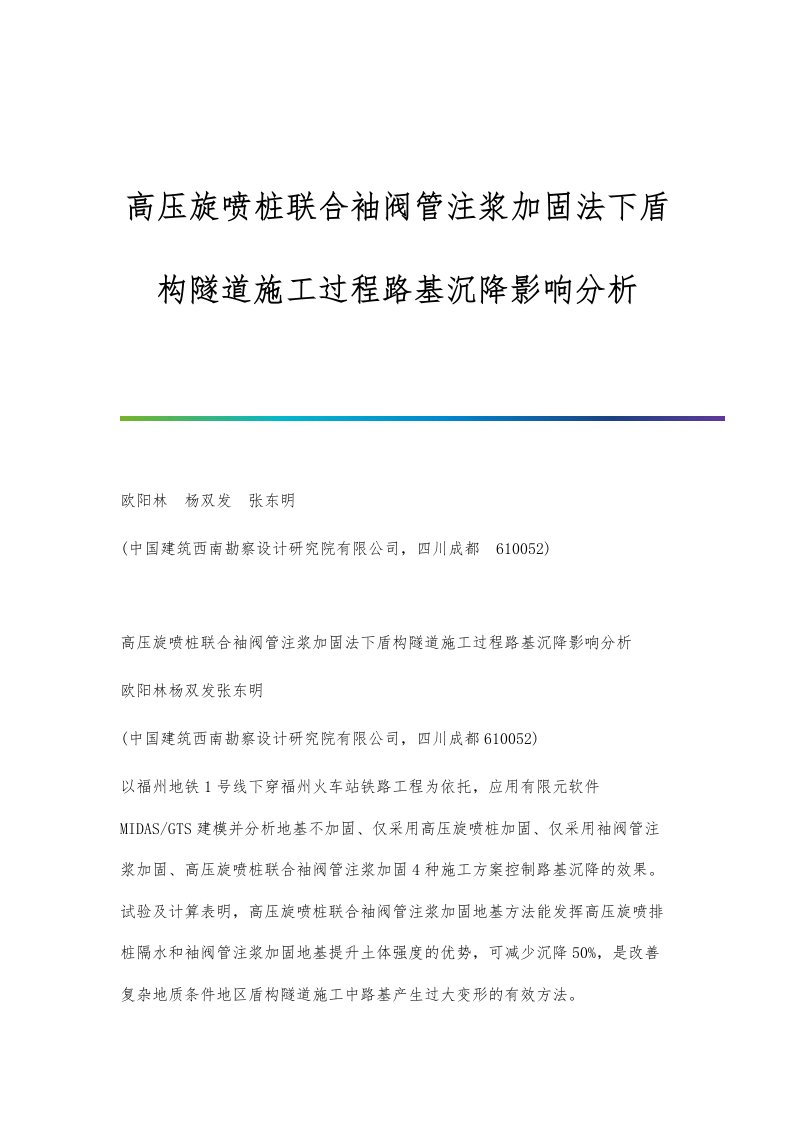 高压旋喷桩联合袖阀管注浆加固法下盾构隧道施工过程路基沉降影响分析

欧阳林　杨双发　张东明

(中国建筑西南勘察设计研究院有限公司，四川成都　610052)

高压旋喷桩联合袖阀管注浆加固法下盾构隧道施工过程路基沉降影响分析

欧阳林杨双发张东明

(中国建筑西南勘察设计研究院有限公司，四川成都610052)

以福州地铁1号线下穿福州火车站铁路工程为依托，应用有限元软件MIDAS/GTS建模并分析地基不加固、仅采用高压旋喷桩加固、仅采用袖阀管注浆加固、高压旋喷桩联合袖阀管注浆加固4种施工方案控制路基沉降的效果。试验及计算表明，高压旋喷桩联合袖阀管注浆加固地基方法能发挥高压旋喷排桩隔水和袖阀管注浆加固地基提升土体强度的优势，可减少沉降50%，是改善复杂地质条件地区盾构隧道施工中路基产生过大变形的有效方法。